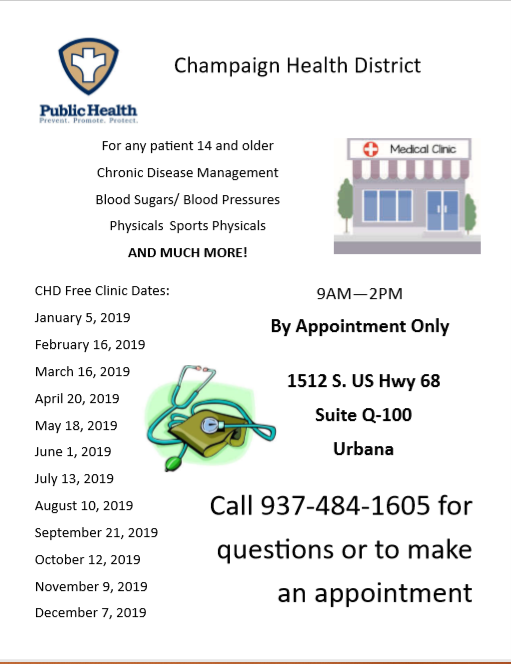 Public Health
Prevent. Promote. Protect.

Champaign Health District

For any patient 14 and older

Chronic Disease Management

Blood Sugars/ Blood Pressures

Physicals Sports Physicals

AND MUCH MORE!

Medical Clinic

CHD Free Clinic Dates:

January 5, 2019

February 16, 2019

March 16, 2019

April 20, 2019

May 18, 2019

June 1, 2019

July 13, 2019

August 10, 2019

September 21, 2019

October 12, 2019

November 9, 2019

December 7, 2019

9AM—2PM

By Appointment Only

1512 S. US Hwy 68

Suite Q-100

Urbana

Call 937-484-1605 for questions or to make an appointment